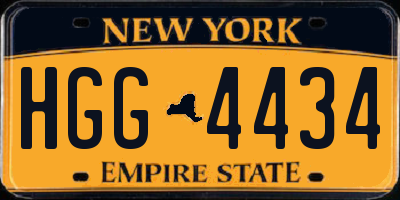 NEW YORK

HGG 4434

EMPIRE STATE